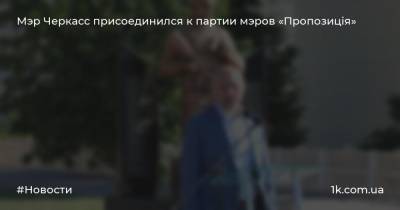 Мэр Черкасс присоединился к партии мэров «Пропозиція»

#Новости

1k.com.ua